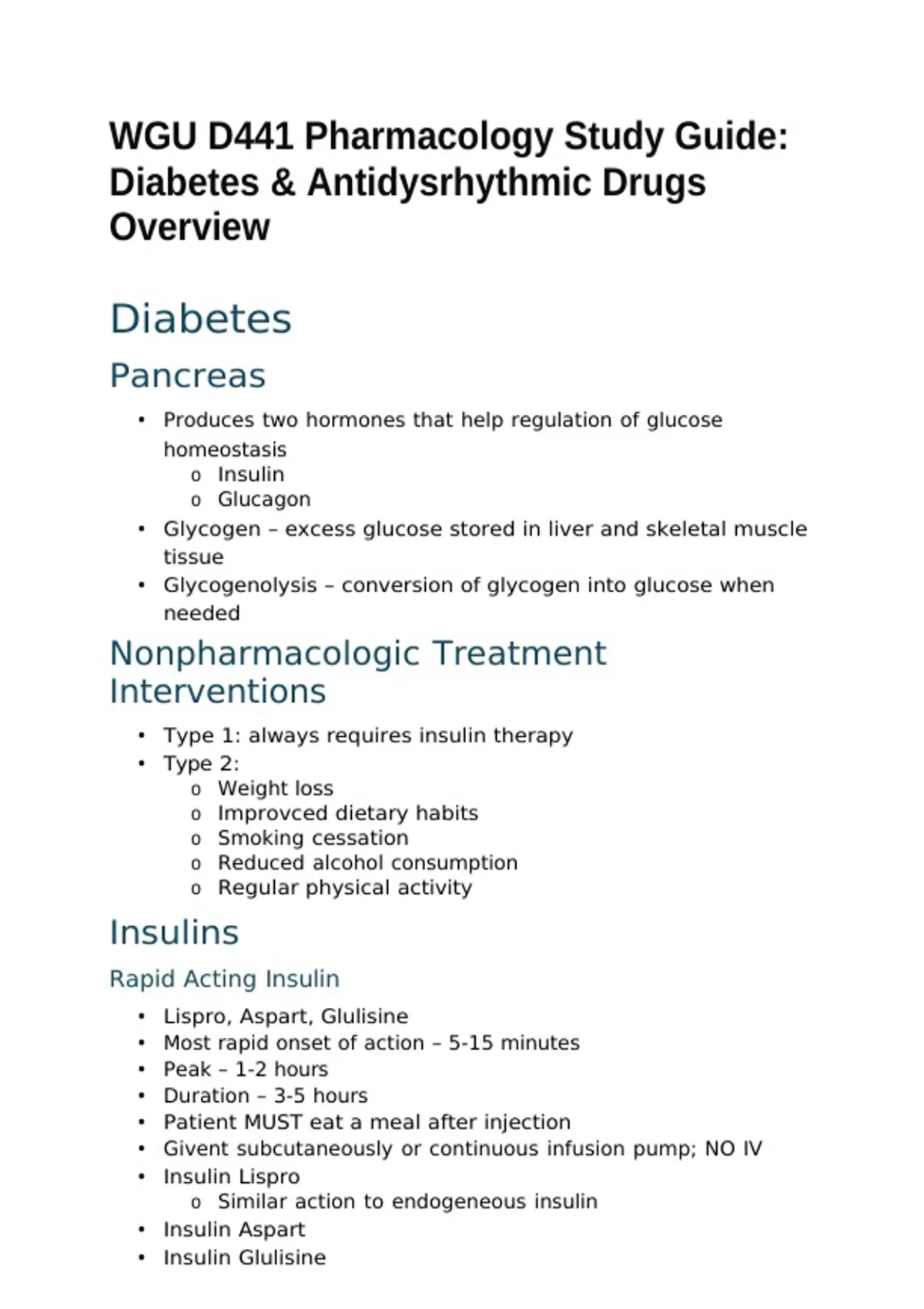 WGU D441 Pharmacology Study Guide: Diabetes & Antidysrhythmic Drugs Overview

Diabetes

Pancreas

• Produces two hormones that help regulation of glucose homeostasis
o Insulin
o Glucagon
• Glycogen – excess glucose stored in liver and skeletal muscle tissue
• Glycogenolysis – conversion of glycogen into glucose when needed

Nonpharmacologic Treatment Interventions

• Type 1: always requires insulin therapy
• Type 2:
o Weight loss
o Improvced dietary habits
o Smoking cessation
o Reduced alcohol consumption
o Regular physical activity

Insulins

Rapid Acting Insulin

• Lispro, Aspart, Glulisine
• Most rapid onset of action – 5-15 minutes
• Peak – 1-2 hours
• Duration – 3-5 hours
• Patient MUST eat a meal after injection
• Givent subcutaneously or continuous infusion pump; NO IV
• Insulin Lispro
o Similar action to endogeneous insulin
• Insulin Aspart
• Insulin Glulisine